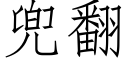 兜翻